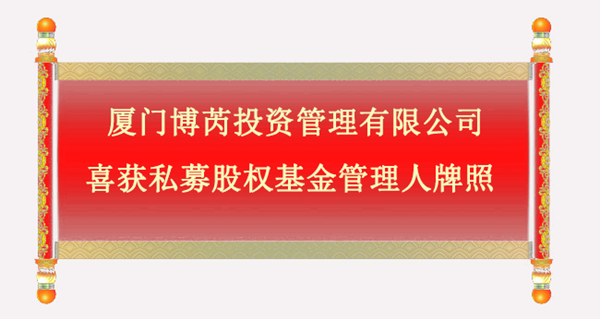 厦门博芮投资管理有限公司
喜获私募股权基金管理人牌照